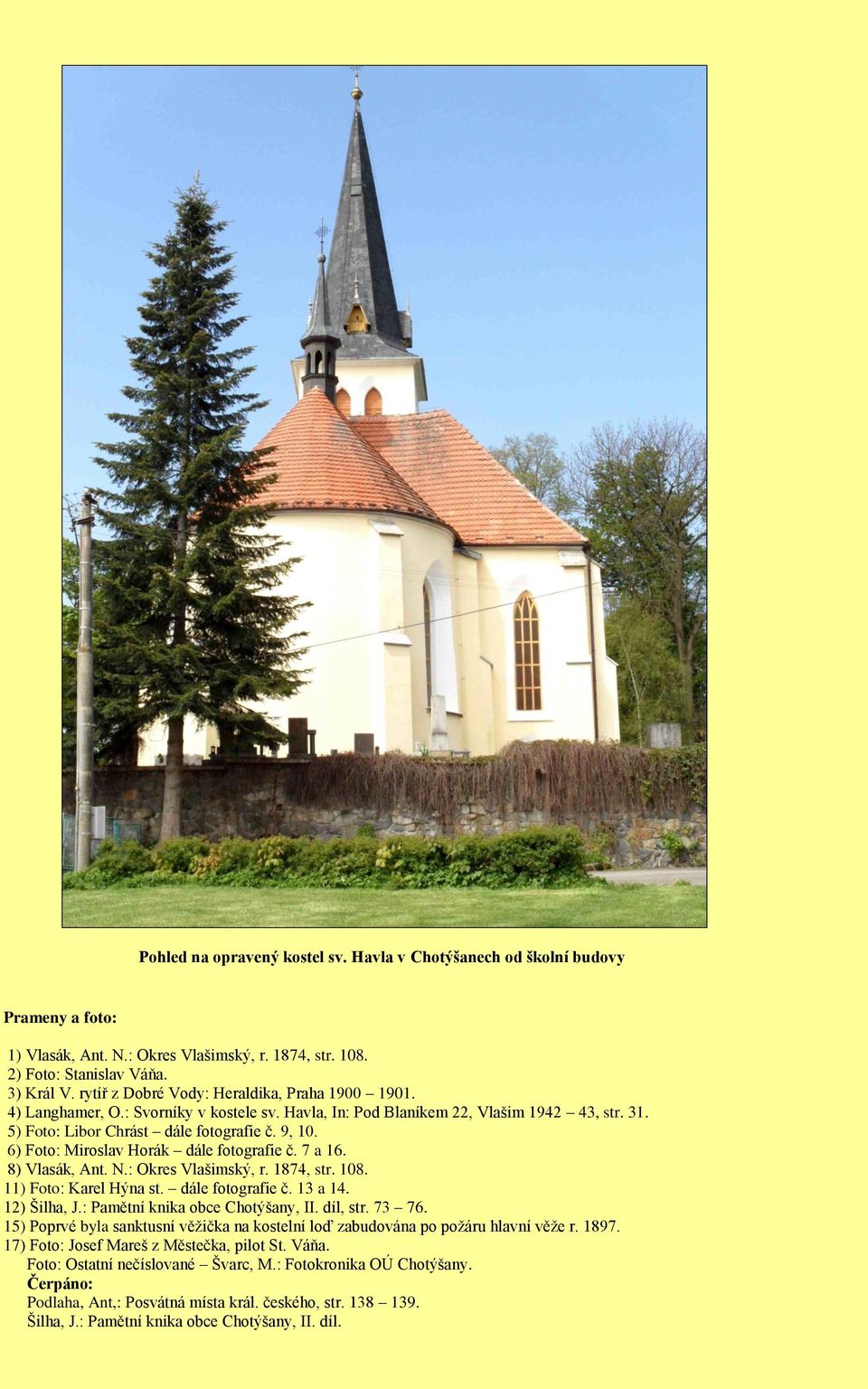 Pohled na opravený kostel sv. Havla v Chotýšanech od školní budovy

Prameny a foto:

1) Vlasák, Ant. N.: Okres Vlašimský, r. 1874, str. 108.
2) Foto: Stanislav Váňa.
3) Král V. rytíř z Dobré Vody: Heraldika, Praha 1900 – 1901.
4) Langhamer, O.: Svorníky v kostele sv. Havla, In: Pod Blaníkem 22, Vlašim 1942 – 43, str. 31.
5) Foto: Libor Chrást – dále fotografie č. 9, 10.
6) Foto: Miroslav Horák – dále fotografie č. 7 a 16.
8) Vlasák, Ant. N.: Okres Vlašimský, r. 1874, str. 108.
11) Foto: Karel Hýna st. – dále fotografie č. 13 a 14.
12) Šilha, J.: Pamětní knika obce Chotýšany, II. díl, str. 73 – 76.
15) Poprvé byla sanktusní věžička na kostelní loď zabudována po požáru hlavní věže r. 1897.
17) Foto: Josef Mareš z Městečka, pilot St. Váňa.
Foto: Ostatní nečíslované – Švarc, M.: Fotokronika OÚ Chotýšany.
Čerpáno:
Podlaha, Ant,: Posvátná místa král. českého, str. 138 – 139.
Šilha, J.: Pamětní knika obce Chotýšany, II. díl.